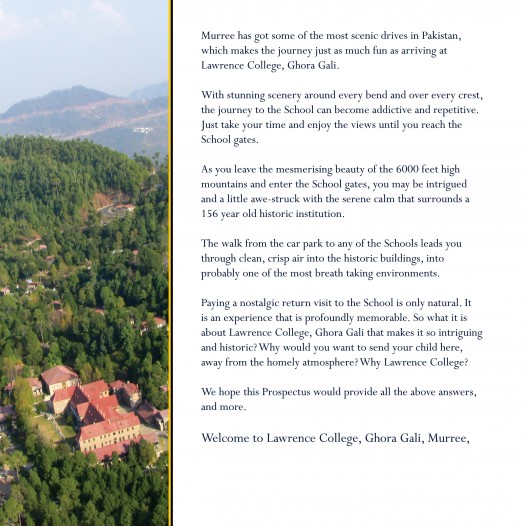 Murree has got some of the most scenic drives in Pakistan, which makes the journey just as much fun as arriving at Lawrence College, Ghora Gali.

With stunning scenery around every bend and over every crest, the journey to the School can become addictive and repetitive. Just take your time and enjoy the views until you reach the School gates.

As you leave the mesmerising beauty of the 6000 feet high mountains and enter the School gates, you may be intrigued and a little awe-struck with the serene calm that surrounds a 156 year old historic institution.

The walk from the car park to any of the Schools leads you through clean, crisp air into the historic buildings, into probably one of the most breath taking environments.

Paying a nostalgic return visit to the School is only natural. It is an experience that is profoundly memorable. So what it is about Lawrence College, Ghora Gali that makes it so intriguing and historic? Why would you want to send your child here, away from the homely atmosphere? Why Lawrence College?

We hope this Prospectus would provide all the above answers, and more.

Welcome to Lawrence College, Ghora Gali, Murree,